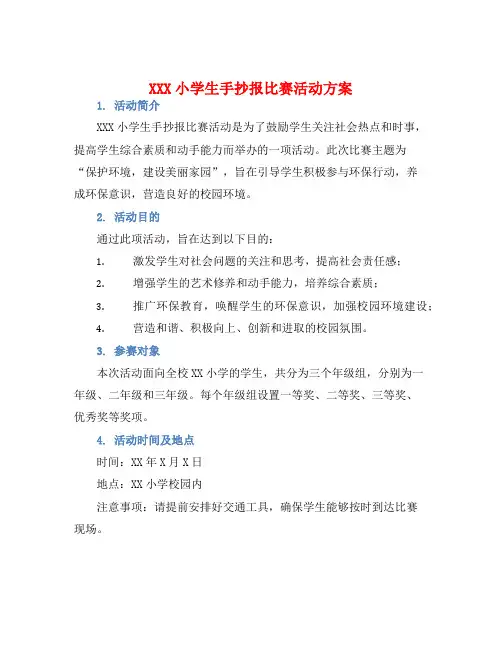 XXX 小学生手抄报比赛活动方案

1. 活动简介

XXX 小学生手抄报比赛活动是为了鼓励学生关注社会热点和时事，提高学生综合素质和动手能力而举办的一项活动。此次比赛主题为“保护环境，建设美丽家园”，旨在引导学生积极参与环保行动，养成环保意识，营造良好的校园环境。

2. 活动目的

通过此项活动，旨在达到以下目的：

1. 激发学生对社会问题的关注和思考，提高社会责任感；

2. 增强学生的艺术修养和动手能力，培养综合素质；

3. 推广环保教育，唤醒学生的环保意识，加强校园环境建设；

4. 营造和谐、积极向上、创新和进取的校园氛围。

3. 参赛对象

本次活动面向全校 XX 小学的学生，共分为三个年级组，分别为一年级、二年级和三年级。每个年级组设置一等奖、二等奖、三等奖、优秀奖等奖项。

4. 活动时间及地点

时间：XX 年 X 月 X 日

地点：XX 小学校园内

注意事项：请提前安排好交通工具，确保学生能够按时到达比赛现场。